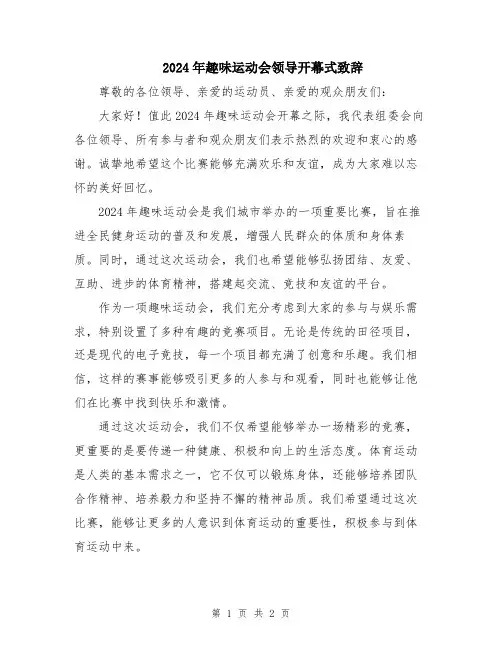 2024年趣味运动会领导开幕式致辞

尊敬的各位领导、亲爱的运动员、亲爱的观众朋友们：

大家好！值此2024年趣味运动会开幕之际，我代表组委会向各位领导、所有参与者和观众朋友们表示热烈的欢迎和衷心的感谢。诚挚地希望这个比赛能够充满欢乐和友谊，成为大家难以忘怀的美好回忆。

2024年趣味运动会是我们城市举办的一项重要比赛，旨在推进全民健身运动的普及和发展，增强人民群众的体质和身体素质。同时，通过这次运动会，我们也希望能够弘扬团结、友爱、互助、进步的体育精神，搭建起交流、竞技和友谊的平台。

作为一项趣味运动会，我们充分考虑到大家的参与与娱乐需求，特别设置了多种有趣的竞赛项目。无论是传统的田径项目，还是现代的电子竞技，每一个项目都充满了创意和乐趣。我们相信，这样的赛事能够吸引更多的人参与和观看，同时也能够让他们在比赛中找到快乐和激情。

通过这次运动会，我们不仅希望能够举办一场精彩的竞赛，更重要的是要传递一种健康、积极和向上的生活态度。体育运动是人类的基本需求之一，它不仅可以锻炼身体，还能够培养团队合作精神、培养毅力和坚持不懈的精神品质。我们希望通过这次比赛，能够让更多的人意识到体育运动的重要性，积极参与到体育运动中来。

第 1 页 共 2 页